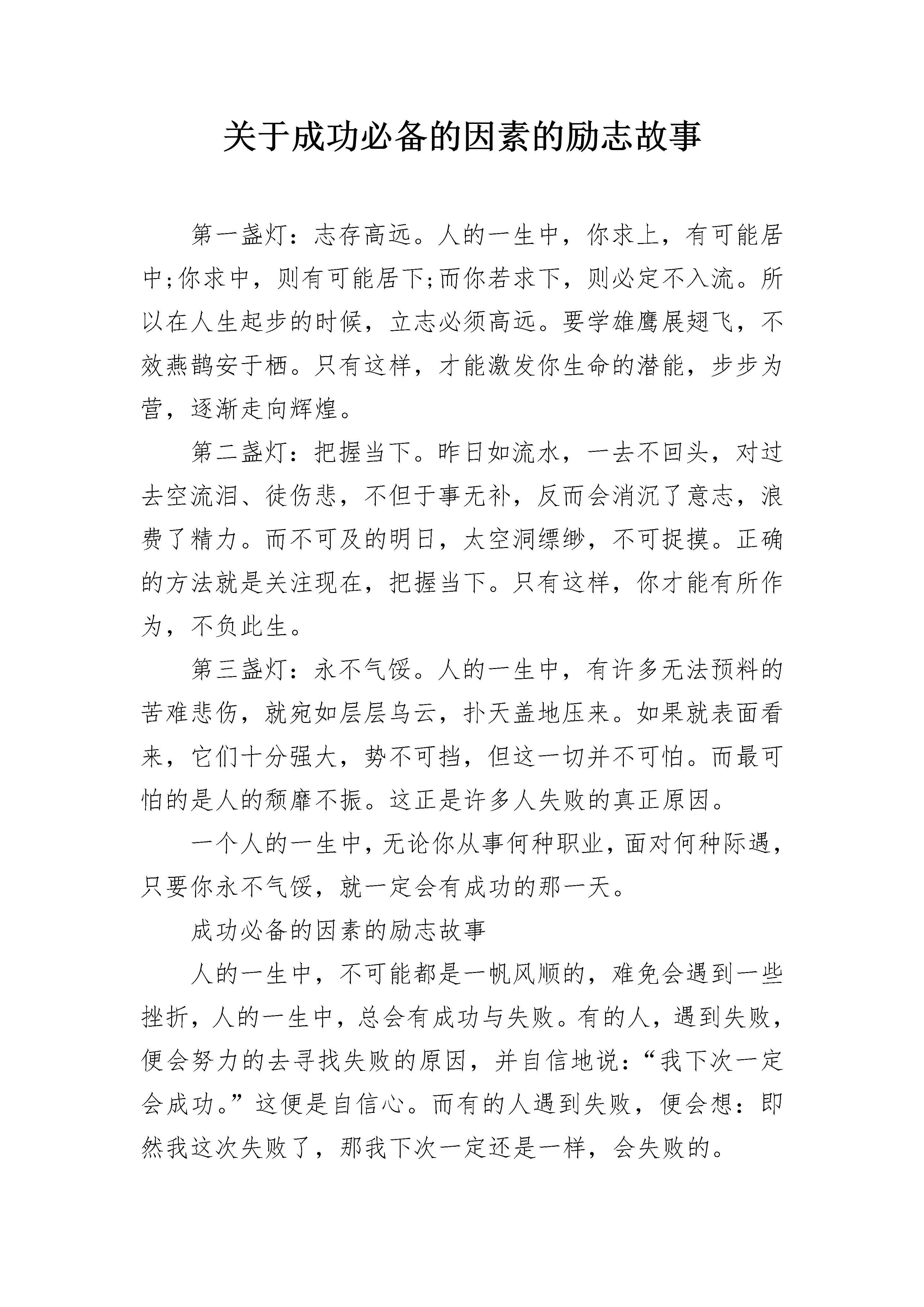 关于成功必备的因素的励志故事

第一盏灯：志存高远。人的一生中，你求上，有可能居中;你求中，则有可能居下;而你若求下，则必定不入流。所以在人生起步的时候，立志必须高远。要学雄鹰展翅飞，不效燕鹊安于栖。只有这样，才能激发你生命的潜能，步步为营，逐渐走向辉煌。

第二盏灯：把握当下。昨日如流水，一去不回头，对过去空流泪、徒伤悲，不但于事无补，反而会消沉了意志，浪费了精力。而不可及的明日，太空洞缥缈，不可捉摸。正确的方法就是关注现在，把握当下。只有这样，你才能有所作为，不负此生。

第三盏灯：永不气馁。人的一生中，有许多无法预料的苦难悲伤，就宛如层层乌云，扑天盖地压来。如果就表面看来，它们十分强大，势不可挡，但这一切并不可怕。而最可怕的是人的颓靡不振。这正是许多人失败的真正原因。

一个人的一生中，无论你从事何种职业，面对何种际遇，只要你永不气馁，就一定会有成功的那一天。

成功必备的因素的励志故事

人的一生中，不可能都是一帆风顺的，难免会遇到一些挫折，人的一生中，总会有成功与失败。有的人，遇到失败，便会努力的去寻找失败的原因，并自信地说：“我下次一定会成功。”这便是自信心。而有的人遇到失败，便会想：即然我这次失败了，那我下次一定还是一样，会失败的。